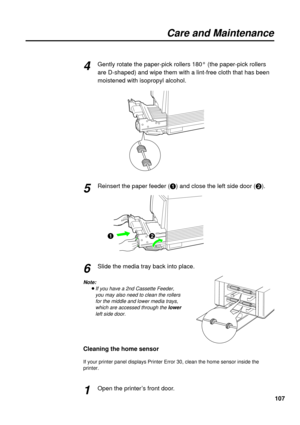 Care and Maintenance

4 Gently rotate the paper-pick rollers 180° (the paper-pick rollers are D-shaped) and wipe them with a lint-free cloth that has been moistened with isopropyl alcohol.

5 Reinsert the paper feeder (❶) and close the left side door (❷).

❶ ❷

6 Slide the media tray back into place.

Note:
● If you have a 2nd Cassette Feeder, you may also need to clean the rollers for the middle and lower media trays, which are accessed through the lower left side door.

Cleaning the home sensor

If your printer panel displays Printer Error 30, clean the home sensor inside the printer.

1 Open the printer's front door.

107